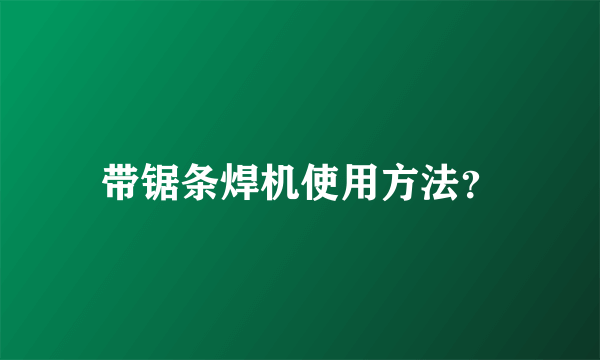 带锯条焊机使用方法?